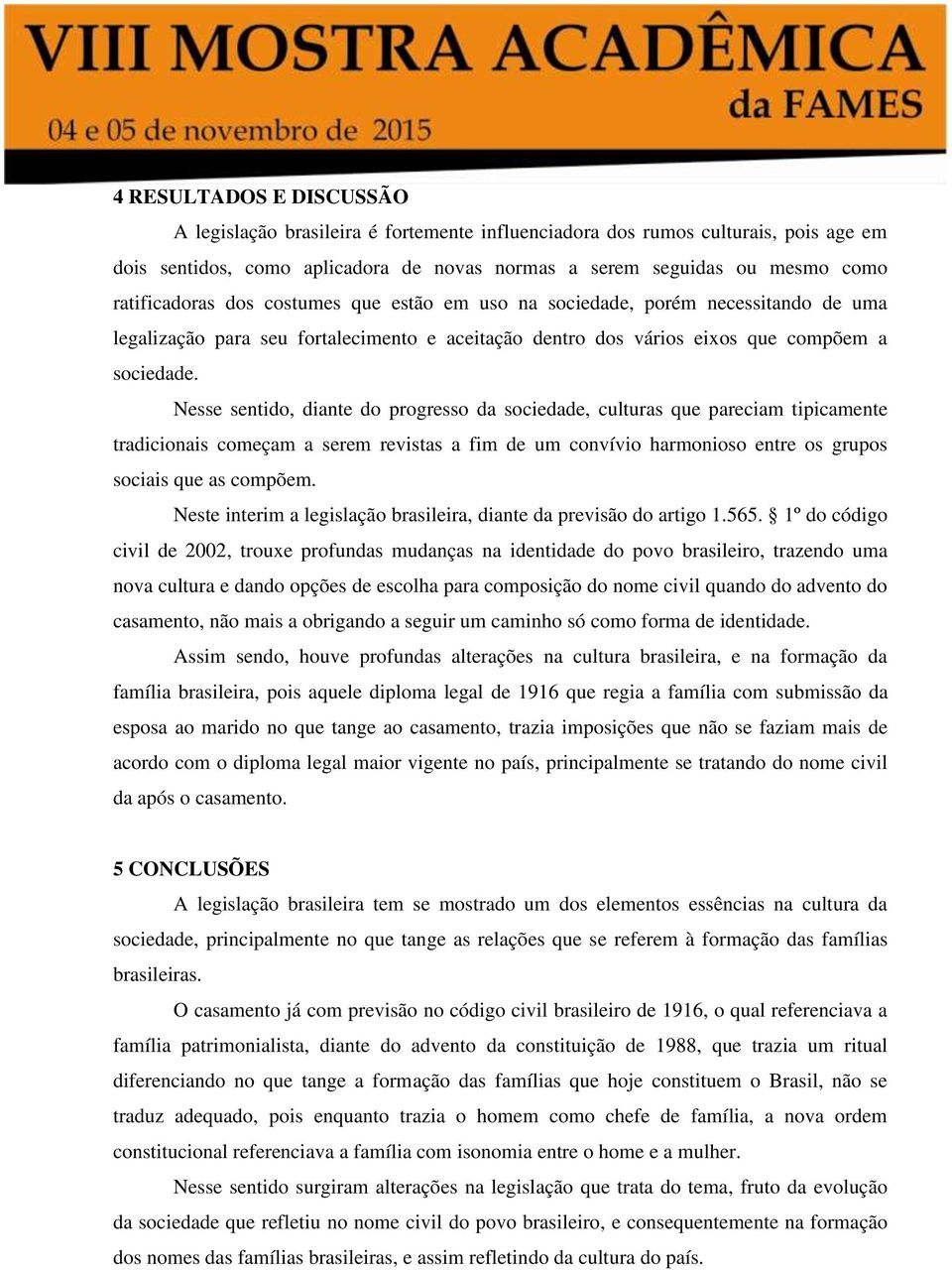 VIII MOSTRA ACADÊMICA
da FAMES
04 e 05 de novembro de 2015

4 RESULTADOS E DISCUSSÃO

A legislação brasileira é fortemente influenciadora dos rumos culturais, pois age em dois sentidos, como aplicadora de novas normas a serem seguidas ou mesmo como ratificadoras dos costumes que estão em uso na sociedade, porém necessitando de uma legalização para seu fortalecimento e aceitação dentro dos vários eixos que compõem a sociedade.

Nesse sentido, diante do progresso da sociedade, culturas que pareciam tipicamente tradicionais começam a serem revistas a fim de um convívio harmonioso entre os grupos sociais que as compõem.

Neste interim a legislação brasileira, diante da previsão do artigo 1.565. § 1º do código civil de 2002, trouxe profundas mudanças na identidade do povo brasileiro, trazendo uma nova cultura e dando opções de escolha para composição do nome civil quando do advento do casamento, não mais a obrigando a seguir um caminho só como forma de identidade.

Assim sendo, houve profundas alterações na cultura brasileira, e na formação da família brasileira, pois aquele diploma legal de 1916 que regia a família com submissão da esposa ao marido no que tange ao casamento, trazia imposições que não se faziam mais de acordo com o diploma legal maior vigente no país, principalmente se tratando do nome civil da após o casamento.

5 CONCLUSÕES

A legislação brasileira tem se mostrado um dos elementos essências na cultura da sociedade, principalmente no que tange as relações que se referem à formação das famílias brasileiras.

O casamento já com previsão no código civil brasileiro de 1916, o qual referenciava a família patrimonialista, diante do advento da constituição de 1988, que trazia um ritual diferenciando no que tange a formação das famílias que hoje constituem o Brasil, não se traduz adequado, pois enquanto trazia o homem como chefe de família, a nova ordem constitucional referenciava a família com isonomia entre o home e a mulher.

Nesse sentido surgiram alterações na legislação que trata do tema, fruto da evolução da sociedade que refletiu no nome civil do povo brasileiro, e consequentemente na formação dos nomes das famílias brasileiras, e assim refletindo da cultura do país.